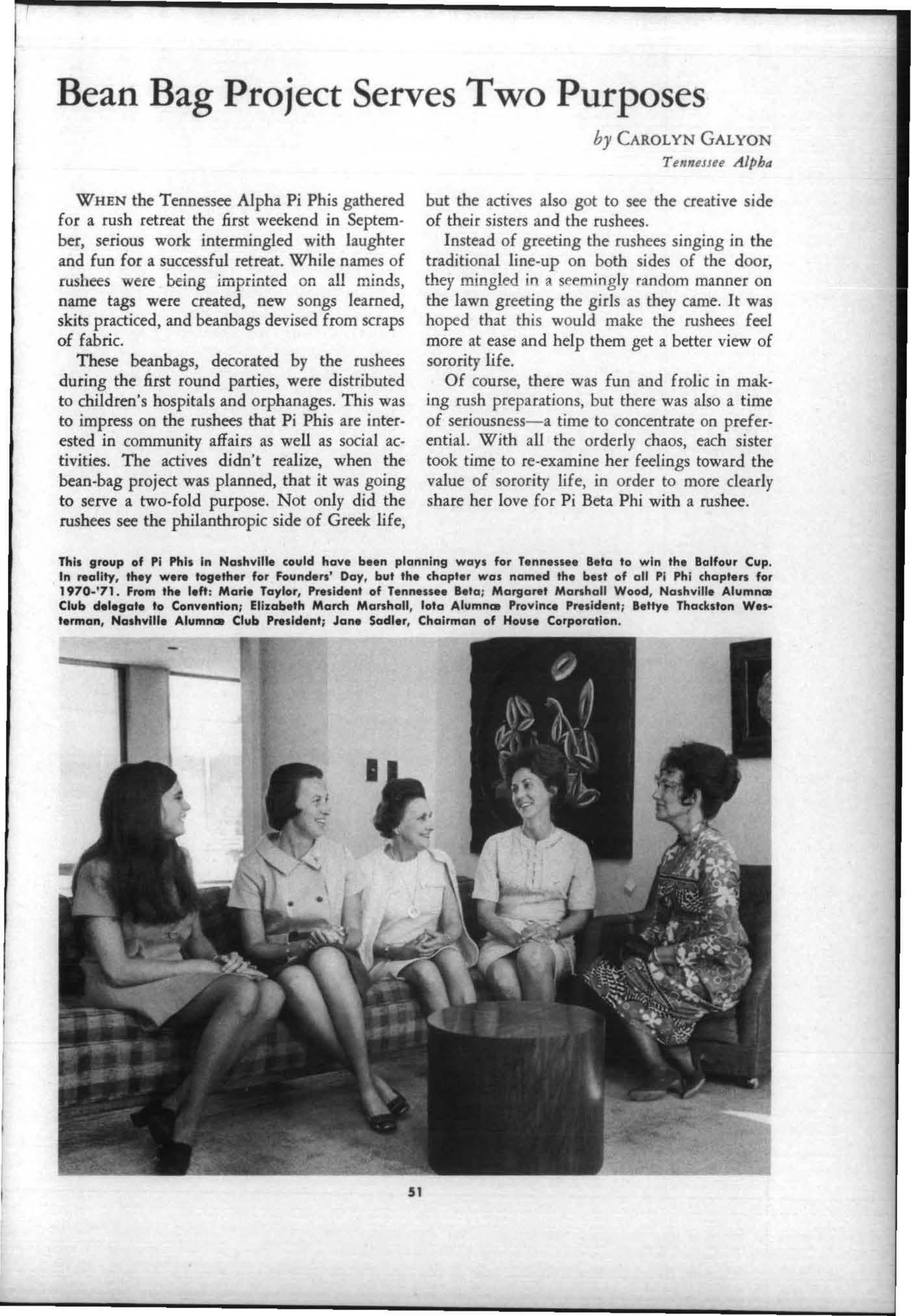 Bean Bag Project Serves Two Purposes

by CAROLYN GALYON
Tennessee Alpha

WHEN the Tennessee Alpha Pi Phis gathered for a rush retreat the first weekend in September, serious work intermingled with laughter and fun for a successful retreat. While names of rushees were being imprinted on all minds, name tags were created, new songs learned, skits practiced, and beanbags devised from scraps of fabric.

These beanbags, decorated by the rushees during the first round parties, were distributed to children's hospitals and orphanages. This was to impress on the rushees that Pi Phis are interested in community affairs as well as social activities. The actives didn't realize, when the bean-bag project was planned, that it was going to serve a two-fold purpose. Not only did the rushees see the philanthropic side of Greek life, but the actives also got to see the creative side of their sisters and the rushees.

Instead of greeting the rushees singing in the traditional line-up on both sides of the door, they mingled in a seemingly random manner on the lawn greeting the girls as they came. It was hoped that this would make the rushees feel more at ease and help them get a better view of sorority life.

Of course, there was fun and frolic in making rush preparations, but there was also a time of seriousness—a time to concentrate on preferential. With all the orderly chaos, each sister took time to re-examine her feelings toward the value of sorority life, in order to more clearly share her love for Pi Beta Phi with a rushee.

This group of Pi Phis in Nashville could have been planning ways for Tennessee Beta to win the Balfour Cup. In reality, they were together for Founders' Day, but the chapter was named the best of all Pi Phi chapters for 1970-'71. From the left: Marie Taylor, President of Tennessee Beta; Margaret Marshall Wood, Nashville Alumnæ Club delegate to Convention; Elizabeth March Marshall, Iota Alumnæ Province President; Bettye Thackston Westerman, Nashville Alumnæ Club President; Jane Sadler, Chairman of House Corporation.

51